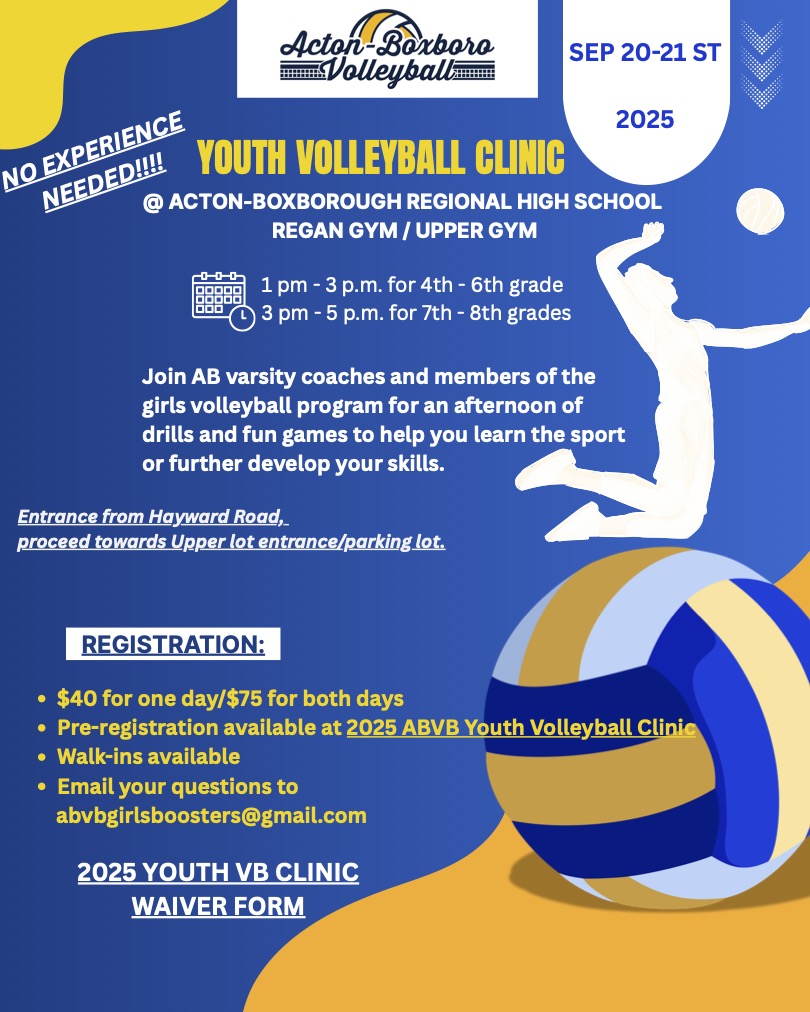 Acton-Boxboro Volleyball

SEP 20-21 ST

2025

NO EXPERIENCE NEEDED!!!!

YOUTH VOLLEYBALL CLINIC

@ ACTON-BOXBOROUGH REGIONAL HIGH SCHOOL
REGAN GYM / UPPER GYM

1 pm - 3 p.m. for 4th - 6th grade
3 pm - 5 p.m. for 7th - 8th grades

Join AB varsity coaches and members of the girls volleyball program for an afternoon of drills and fun games to help you learn the sport or further develop your skills.

Entrance from Hayward Road,
proceed towards Upper lot entrance/parking lot.

REGISTRATION:

• $40 for one day/$75 for both days
• Pre-registration available at 2025 ABVB Youth Volleyball Clinic
• Walk-ins available
• Email your questions to abvbgirlsboosters@gmail.com

2025 YOUTH VB CLINIC
WAIVER FORM